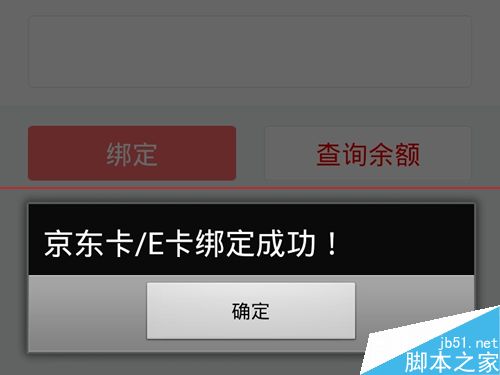 绑定

查询余额

京东卡/E卡绑定成功！

确定

jb51.net
脚本之家